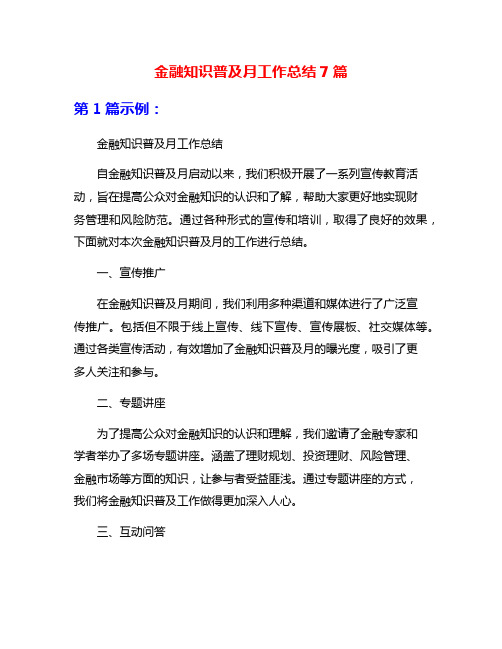 金融知识普及月工作总结7篇

第1篇示例：

金融知识普及月工作总结

自金融知识普及月启动以来，我们积极开展了一系列宣传教育活动，旨在提高公众对金融知识的认识和了解，帮助大家更好地实现财务管理和风险防范。通过各种形式的宣传和培训，取得了良好的效果，下面就对本次金融知识普及月的工作进行总结。

一、宣传推广

在金融知识普及月期间，我们利用多种渠道和媒体进行了广泛宣传推广。包括但不限于线上宣传、线下宣传、宣传展板、社交媒体等。通过各类宣传活动，有效增加了金融知识普及月的曝光度，吸引了更多人关注和参与。

二、专题讲座

为了提高公众对金融知识的认识和理解，我们邀请了金融专家和学者举办了多场专题讲座。涵盖了理财规划、投资理财、风险管理、金融市场等方面的知识，让参与者受益匪浅。通过专题讲座的方式，我们将金融知识普及工作做得更加深入人心。

三、互动问答